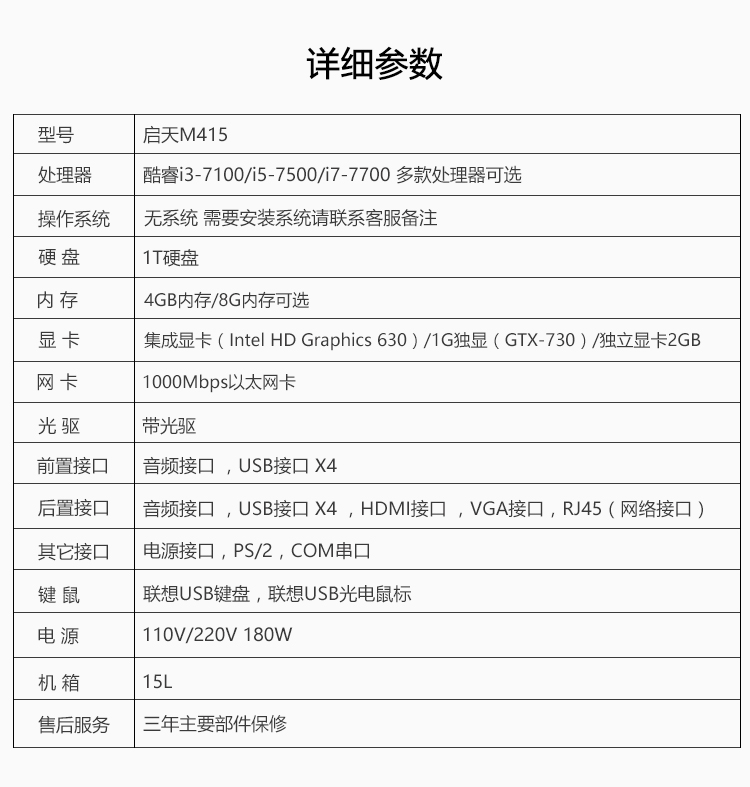 详细参数

| 型号 | 启天M415 |
|---|---|
| 处理器 | 酷睿i3-7100/i5-7500/i7-7700 多款处理器可选 |
| 操作系统 | 无系统 需要安装系统请联系客服备注 |
| 硬 盘 | 1T硬盘 |
| 内 存 | 4GB内存/8G内存可选 |
| 显 卡 | 集成显卡（Intel HD Graphics 630）/1G独显（GTX-730）/独立显卡2GB |
| 网 卡 | 1000Mbps以太网卡 |
| 光 驱 | 带光驱 |
| 前置接口 | 音频接口 ，USB接口 X4 |
| 后置接口 | 音频接口 ，USB接口 X4 ，HDMI接口 ，VGA接口，RJ45（网络接口） |
| 其它接口 | 电源接口，PS/2，COM串口 |
| 键 鼠 | 联想USB键盘，联想USB光电鼠标 |
| 电 源 | 110V/220V 180W |
| 机 箱 | 15L |
| 售后服务 | 三年主要部件保修 |